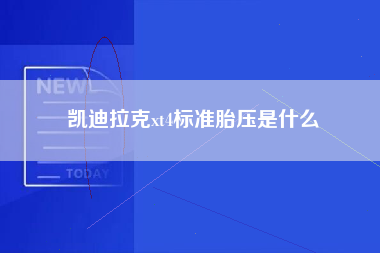 NEW

凯迪拉克xt4标准胎压是什么

TODAY